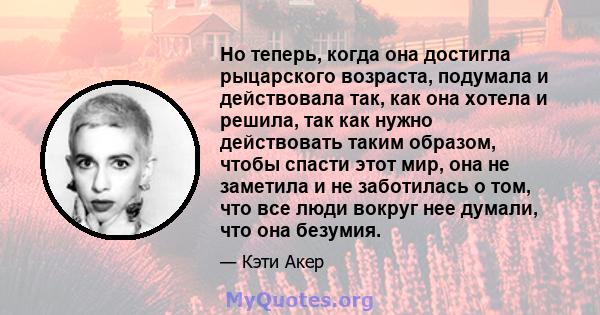 Но теперь, когда она достигла рыцарского возраста, подумала и действовала так, как она хотела и решила, так как нужно действовать таким образом, чтобы спасти этот мир, она не заметила и не заботилась о том, что все люди вокруг нее думали, что она безумия.

— Кэти Акер

MyQuotes.org